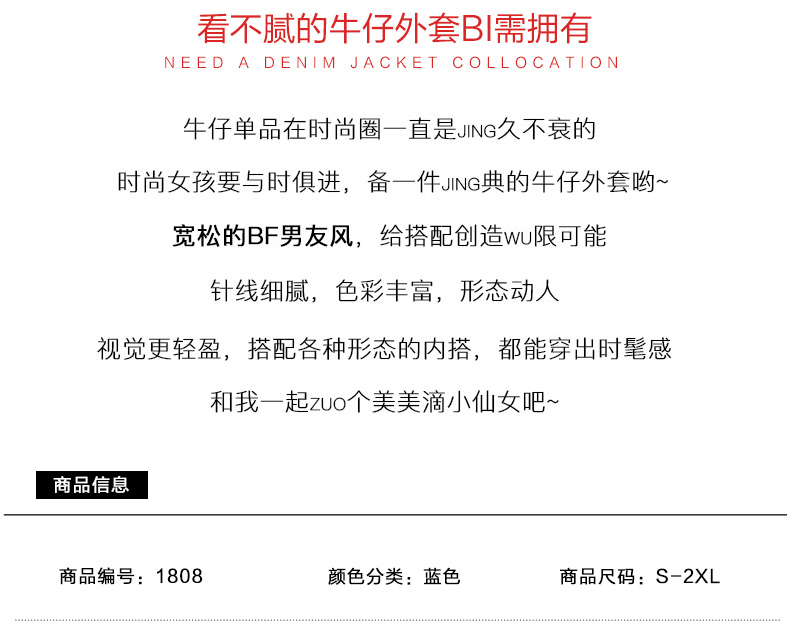 看不腻的牛仔外套BI需拥有

NEED A DENIM JACKET COLLOCATION

牛仔单品在时尚圈一直是JING久不衰的

时尚女孩要与时俱进，备一件JING典的牛仔外套哟~

宽松的BF男友风，给搭配创造WU限可能

针线细腻，色彩丰富，形态动人

视觉更轻盈，搭配各种形态的内搭，都能穿出时髦感

和我一起ZUO个美美滴小仙女吧~

商品信息

商品编号：1808 颜色分类：蓝色 商品尺码：S-2XL